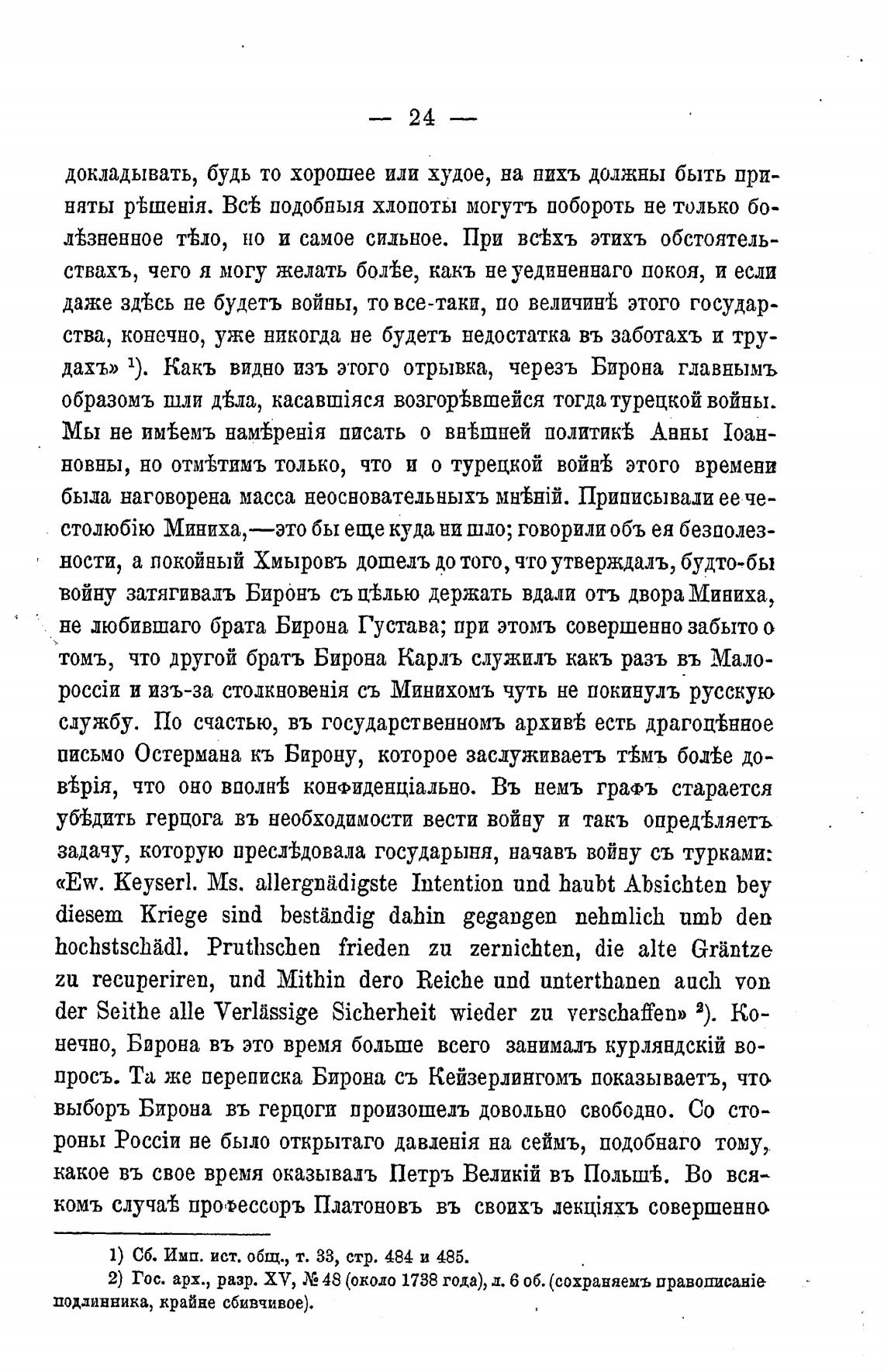 — 24 —

докладывать, будь то хорошее или худое, на нихъ должны быть приняты рѣшенія. Всѣ подобныя хлопоты могутъ побороть не только болѣзненное тѣло, но и самое сильное. При всѣхъ этихъ обстоятельствахъ, чего я могу желать болѣе, какъ не уединеннаго покоя, и если даже здѣсь не будетъ войны, то все-таки, по величинѣ этого государства, конечно, уже никогда не будетъ недостатка въ заботахъ и трудахъ» ¹). Какъ видно изъ этого отрывка, черезъ Бирона главнымъ образомъ шли дѣла, касавшіяся возгорѣвшейся тогда турецкой войны. Мы не имѣемъ намѣренія писать о внѣшней политикѣ Анны Іоанновны, но отмѣтимъ только, что и о турецкой войнѣ этого времени была наговорена масса неосновательныхъ мнѣній. Приписывали ее честолюбію Миниха,—это бы еще куда ни шло; говорили объ ея безполезности, а покойный Хмыровъ дошелъ до того, что утверждалъ, будто-бы войну затягивалъ Биронъ съ цѣлью держать вдали отъ двора Миниха, не любившаго брата Бирона Густава; при этомъ совершенно забыто о томъ, что другой братъ Бирона Карлъ служилъ какъ разъ въ Малороссіи и изъ-за столкновенія съ Минихомъ чуть не покинулъ русскую службу. По счастью, въ государственномъ архивѣ есть драгоцѣнное письмо Остермана къ Бирону, которое заслуживаетъ тѣмъ болѣе довѣрія, что оно вполнѣ конфиденціально. Въ немъ графъ старается убѣдить герцога въ необходимости вести войну и такъ опредѣляетъ задачу, которую преслѣдовала государыня, начавъ войну съ турками: «Ew. Keyserl. Ms. allergnädigste Intention und haubt Absichten bey diesem Kriege sind beständig dahin gegangen nehmlich umb den hochstschädl. Pruthschen frieden zu zernichten, die alte Gräntze zu recuperiren, und Mithin dero Reiche und unterthanen auch von der Seithe alle Verlässige Sicherheit wieder zu verschaffen» ²). Конечно, Бирона въ это время больше всего занималъ курляндскій вопросъ. Та же переписка Бирона съ Кейзерлингомъ показываетъ, что выборъ Бирона въ герцоги произошелъ довольно свободно. Со стороны Россіи не было открытаго давленія на сеймъ, подобнаго тому, какое въ свое время оказывалъ Петръ Великій въ Польшѣ. Во всякомъ случаѣ профессоръ Платоновъ въ своихъ лекціяхъ совершенно

1) Сб. Имп. ист. общ., т. 33, стр. 484 и 485.
2) Гос. арх., разр. XV, № 48 (около 1738 года), л. 6 об. (сохраняемъ правописаніе подлинника, крайне сбивчивое).